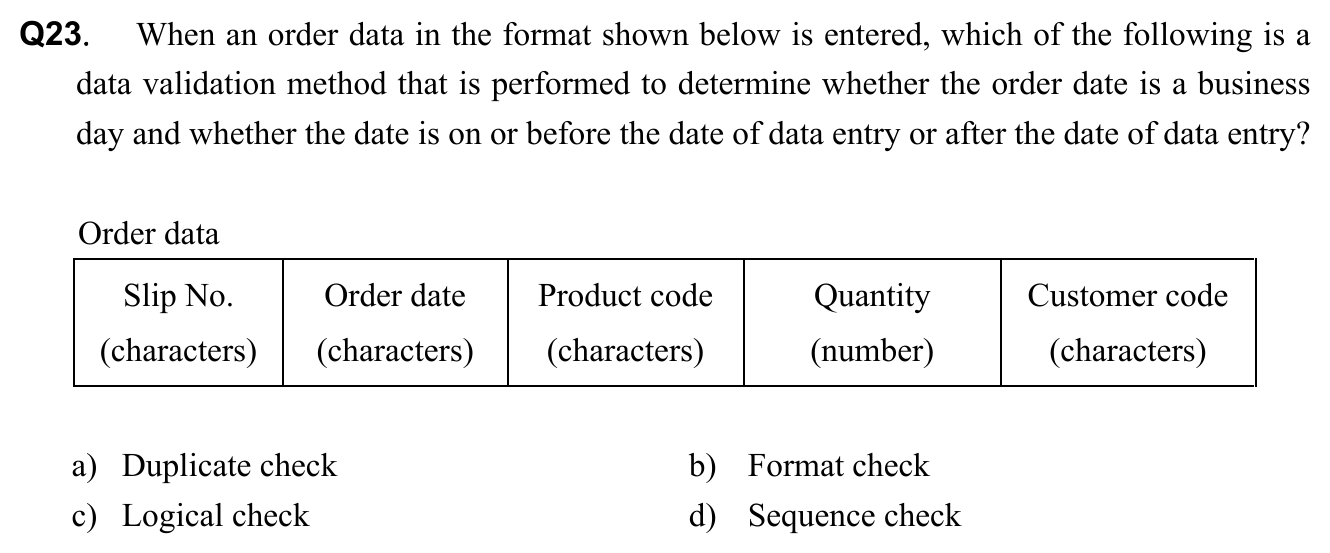 Q23. When an order data in the format shown below is entered, which of the following is a data validation method that is performed to determine whether the order date is a business day and whether the date is on or before the date of data entry or after the date of data entry?

Order data

| Slip No. (characters) | Order date (characters) | Product code (characters) | Quantity (number) | Customer code (characters) |
|---|---|---|---|---|

a) Duplicate check
b) Format check
c) Logical check
d) Sequence check